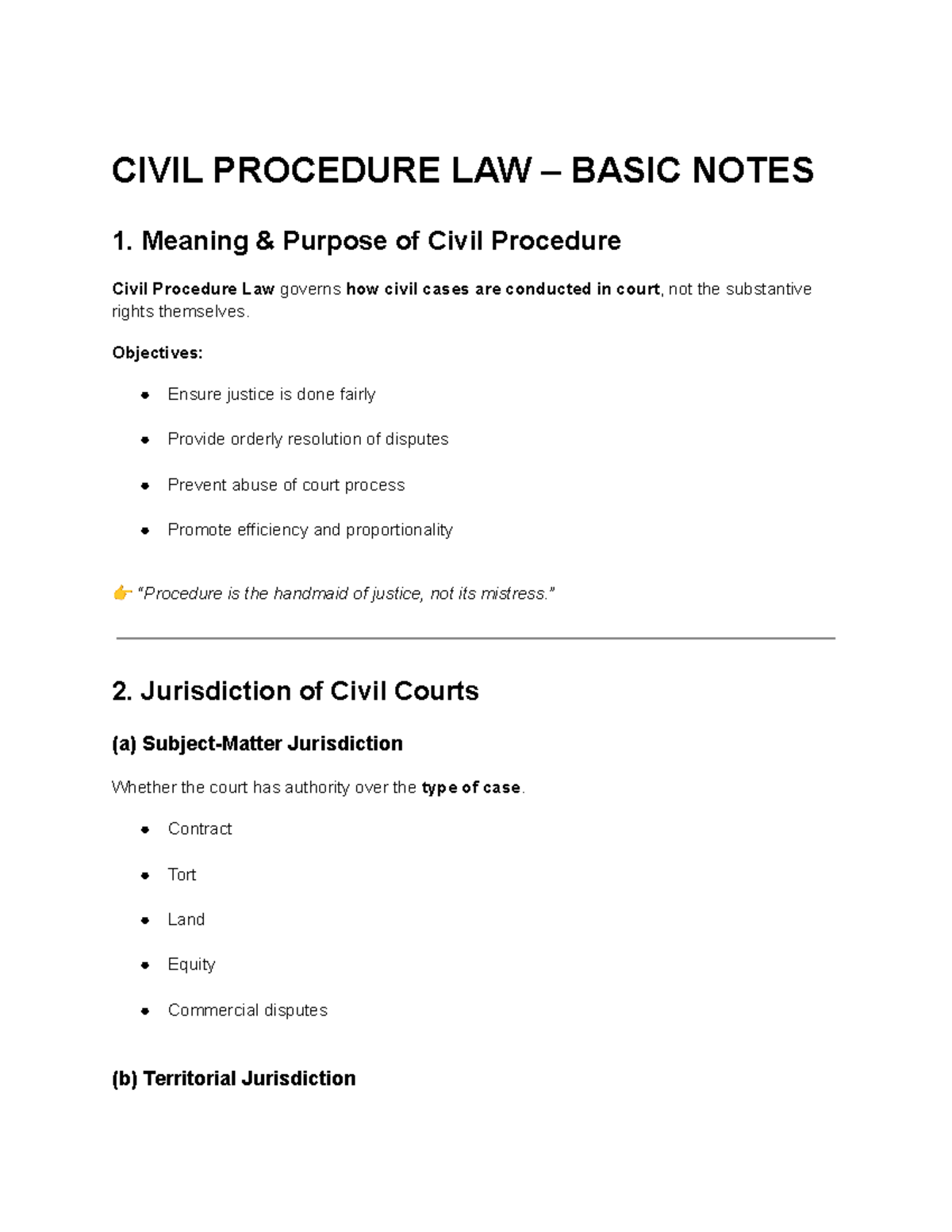 CIVIL PROCEDURE LAW – BASIC NOTES

1. Meaning & Purpose of Civil Procedure

Civil Procedure Law governs how civil cases are conducted in court, not the substantive rights themselves.

Objectives:

• Ensure justice is done fairly
• Provide orderly resolution of disputes
• Prevent abuse of court process
• Promote efficiency and proportionality

👉 "Procedure is the handmaid of justice, not its mistress."

2. Jurisdiction of Civil Courts

(a) Subject-Matter Jurisdiction

Whether the court has authority over the type of case.

• Contract
• Tort
• Land
• Equity
• Commercial disputes

(b) Territorial Jurisdiction